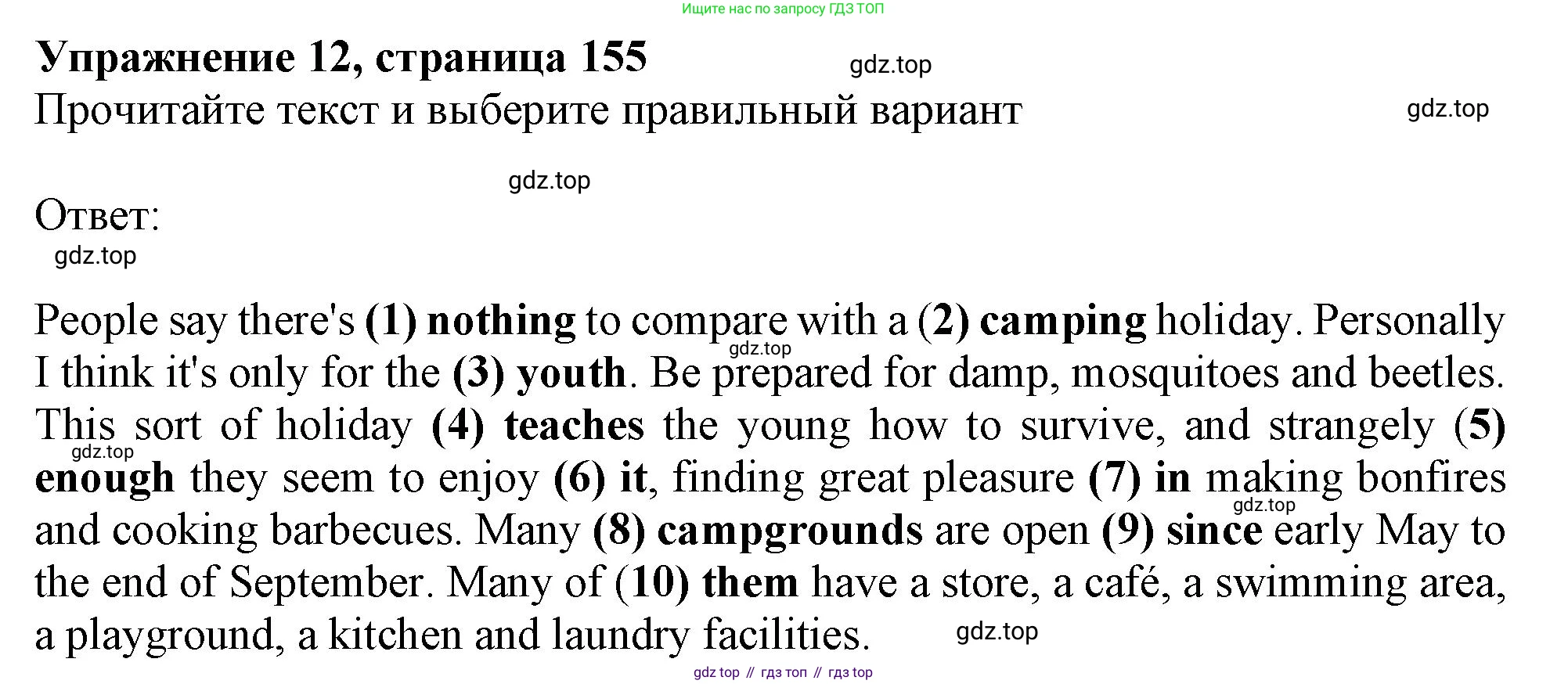 Ищите нас по запросу ГДЗ ТОП

Упражнение 12, страница 155

Прочитайте текст и выберите правильный вариант

Ответ:

People say there's (1) nothing to compare with a (2) camping holiday. Personally I think it's only for the (3) youth. Be prepared for damp, mosquitoes and beetles. This sort of holiday (4) teaches the young how to survive, and strangely (5) enough they seem to enjoy (6) it, finding great pleasure (7) in making bonfires and cooking barbecues. Many (8) campgrounds are open (9) since early May to the end of September. Many of (10) them have a store, a café, a swimming area, a playground, a kitchen and laundry facilities.

gdz top // гдз топ // гдз top

gdz.top